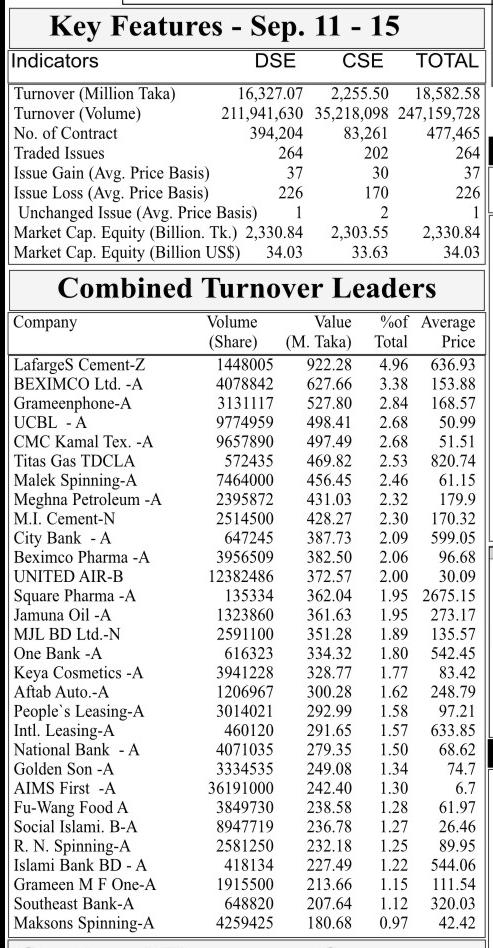 Key Features - Sep. 11 - 15

| Indicators | DSE | CSE | TOTAL |
|---|---|---|---|
| Turnover (Million Taka) | 16,327.07 | 2,255.50 | 18,582.58 |
| Turnover (Volume) | 211,941,630 | 35,218,098 | 247,159,728 |
| No. of Contract | 394,204 | 83,261 | 477,465 |
| Traded Issues | 264 | 202 | 264 |
| Issue Gain (Avg. Price Basis) | 37 | 30 | 37 |
| Issue Loss (Avg. Price Basis) | 226 | 170 | 226 |
| Unchanged Issue (Avg. Price Basis) | 1 | 2 | 1 |
| Market Cap. Equity (Billion. Tk.) | 2,330.84 | 2,303.55 | 2,330.84 |
| Market Cap. Equity (Billion US$) | 34.03 | 33.63 | 34.03 |

Combined Turnover Leaders

| Company | Volume (Share) | Value (M. Taka) | %of Total | Average Price |
|---|---|---|---|---|
| LafargeS Cement-Z | 1448005 | 922.28 | 4.96 | 636.93 |
| BEXIMCO Ltd. -A | 4078842 | 627.66 | 3.38 | 153.88 |
| Grameenphone-A | 3131117 | 527.80 | 2.84 | 168.57 |
| UCBL - A | 9774959 | 498.41 | 2.68 | 50.99 |
| CMC Kamal Tex. -A | 9657890 | 497.49 | 2.68 | 51.51 |
| Titas Gas TDCLA | 572435 | 469.82 | 2.53 | 820.74 |
| Malek Spinning-A | 7464000 | 456.45 | 2.46 | 61.15 |
| Meghna Petroleum -A | 2395872 | 431.03 | 2.32 | 179.9 |
| M.I. Cement-N | 2514500 | 428.27 | 2.30 | 170.32 |
| City Bank - A | 647245 | 387.73 | 2.09 | 599.05 |
| Beximco Pharma -A | 3956509 | 382.50 | 2.06 | 96.68 |
| UNITED AIR-B | 12382486 | 372.57 | 2.00 | 30.09 |
| Square Pharma -A | 135334 | 362.04 | 1.95 | 2675.15 |
| Jamuna Oil -A | 1323860 | 361.63 | 1.95 | 273.17 |
| MJL BD Ltd.-N | 2591100 | 351.28 | 1.89 | 135.57 |
| One Bank -A | 616323 | 334.32 | 1.80 | 542.45 |
| Keya Cosmetics -A | 3941228 | 328.77 | 1.77 | 83.42 |
| Aftab Auto.-A | 1206967 | 300.28 | 1.62 | 248.79 |
| People`s Leasing-A | 3014021 | 292.99 | 1.58 | 97.21 |
| Intl. Leasing-A | 460120 | 291.65 | 1.57 | 633.85 |
| National Bank - A | 4071035 | 279.35 | 1.50 | 68.62 |
| Golden Son -A | 3334535 | 249.08 | 1.34 | 74.7 |
| AIMS First -A | 36191000 | 242.40 | 1.30 | 6.7 |
| Fu-Wang Food A | 3849730 | 238.58 | 1.28 | 61.97 |
| Social Islami. B-A | 8947719 | 236.78 | 1.27 | 26.46 |
| R. N. Spinning-A | 2581250 | 232.18 | 1.25 | 89.95 |
| Islami Bank BD - A | 418134 | 227.49 | 1.22 | 544.06 |
| Grameen M F One-A | 1915500 | 213.66 | 1.15 | 111.54 |
| Southeast Bank-A | 648820 | 207.64 | 1.12 | 320.03 |
| Maksons Spinning-A | 4259425 | 180.68 | 0.97 | 42.42 |